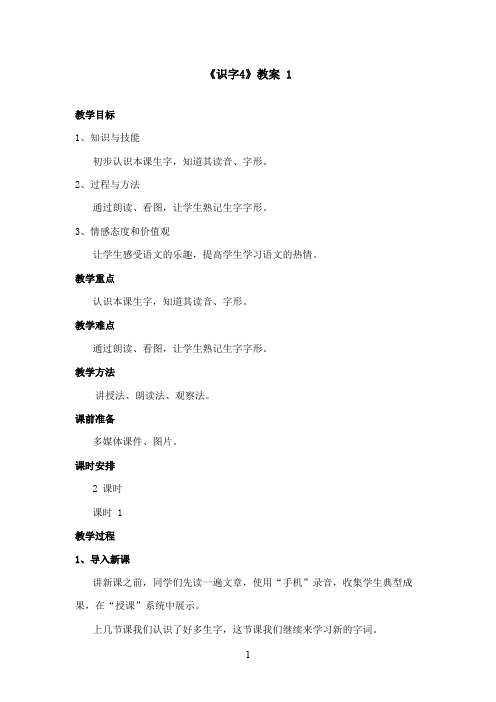 《识字4》教案 1

教学目标

1、知识与技能

初步认识本课生字，知道其读音、字形。

2、过程与方法

通过朗读、看图，让学生熟记生字字形。

3、情感态度和价值观

让学生感受语文的乐趣，提高学生学习语文的热情。

教学重点

认识本课生字，知道其读音、字形。

教学难点

通过朗读、看图，让学生熟记生字字形。

教学方法

讲授法、朗读法、观察法。

课前准备

多媒体课件、图片。

课时安排

2 课时

课时 1

教学过程

1、导入新课

讲新课之前，同学们先读一遍文章，使用“手机”录音，收集学生典型成果，在“授课”系统中展示。

上几节课我们认识了好多生字，这节课我们继续来学习新的字词。

1